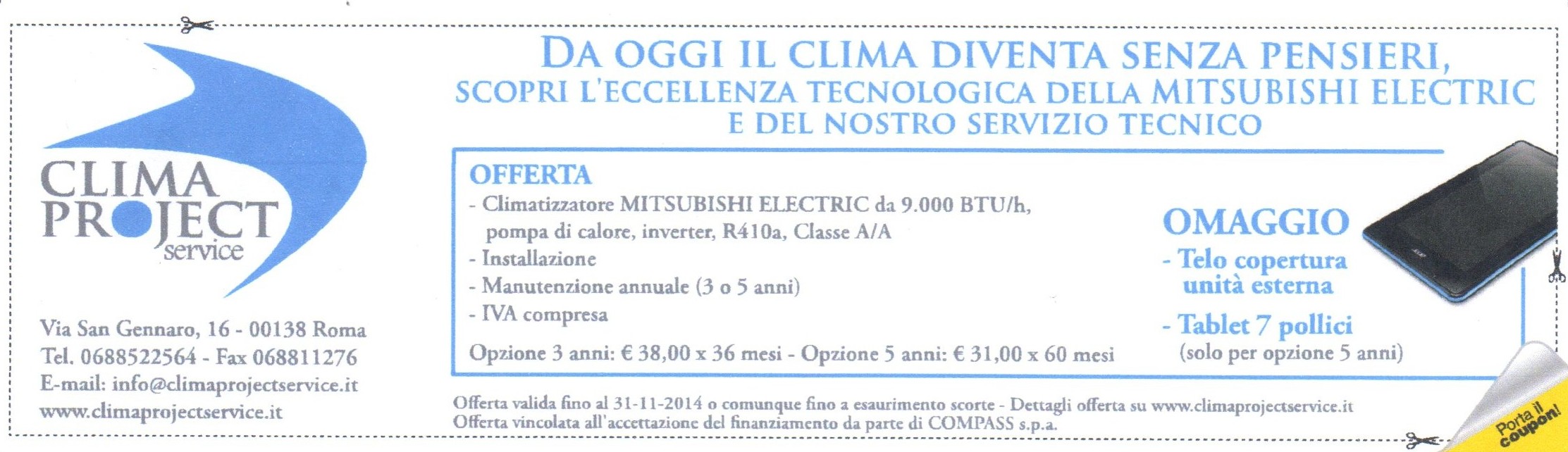 CLIMA PROJECT service

Via San Gennaro, 16 - 00138 Roma
Tel. 0688522564 - Fax 068811276
E-mail: info@climaprojectservice.it
www.climaprojectservice.it

DA OGGI IL CLIMA DIVENTA SENZA PENSIERI,
SCOPRI L'ECCELLENZA TECNOLOGICA DELLA MITSUBISHI ELECTRIC
E DEL NOSTRO SERVIZIO TECNICO

OFFERTA
- Climatizzatore MITSUBISHI ELECTRIC da 9.000 BTU/h, pompa di calore, inverter, R410a, Classe A/A
- Installazione
- Manutenzione annuale (3 o 5 anni)
- IVA compresa

Opzione 3 anni: € 38,00 x 36 mesi - Opzione 5 anni: € 31,00 x 60 mesi

OMAGGIO
- Telo copertura unità esterna
- Tablet 7 pollici
(solo per opzione 5 anni)

Offerta valida fino al 31-11-2014 o comunque fino a esaurimento scorte - Dettagli offerta su www.climaprojectservice.it
Offerta vincolata all'accettazione del finanziamento da parte di COMPASS s.p.a.

Porta il coupon!